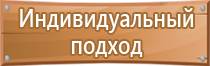 Индивидуальный подход